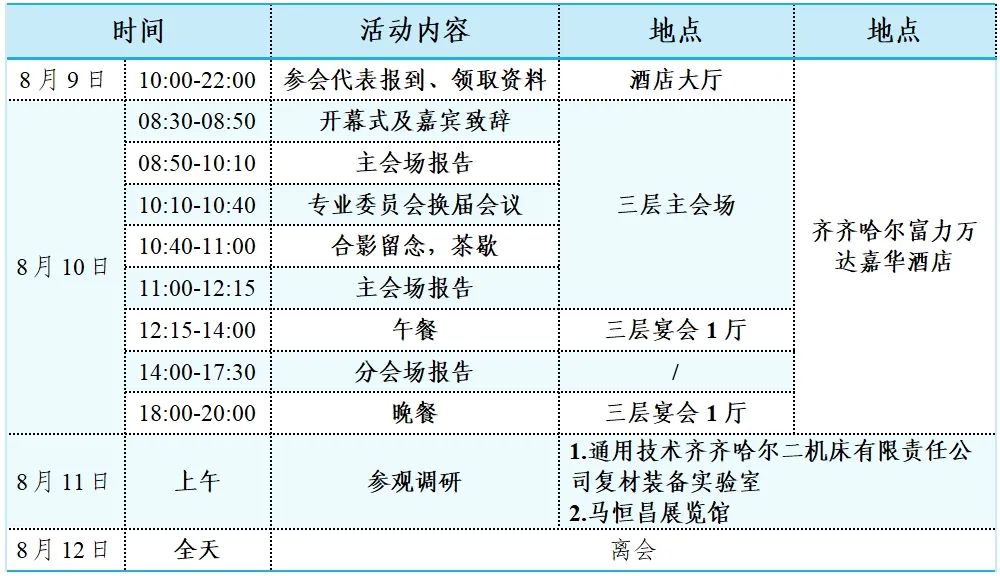 | 时间 |  | 活动内容 | 地点 | 地点 |
|---|---|---|---|---|
| 8月9日 | 10:00-22:00 | 参会代表报到、领取资料 | 酒店大厅 | 齐齐哈尔富力万达嘉华酒店 |
| 8月10日 | 08:30-08:50 | 开幕式及嘉宾致辞 | 三层主会场 |  |
|  | 08:50-10:10 | 主会场报告 |  |  |
|  | 10:10-10:40 | 专业委员会换届会议 |  |  |
|  | 10:40-11:00 | 合影留念，茶歇 |  |  |
|  | 11:00-12:15 | 主会场报告 |  |  |
|  | 12:15-14:00 | 午餐 | 三层宴会1厅 |  |
|  | 14:00-17:30 | 分会场报告 | / |  |
|  | 18:00-20:00 | 晚餐 | 三层宴会1厅 |  |
| 8月11日 | 上午 | 参观调研 | 1.通用技术齐齐哈尔二机床有限责任公司复材装备实验室 2.马恒昌展览馆 |  |
| 8月12日 | 全天 | 离会 |  |  |